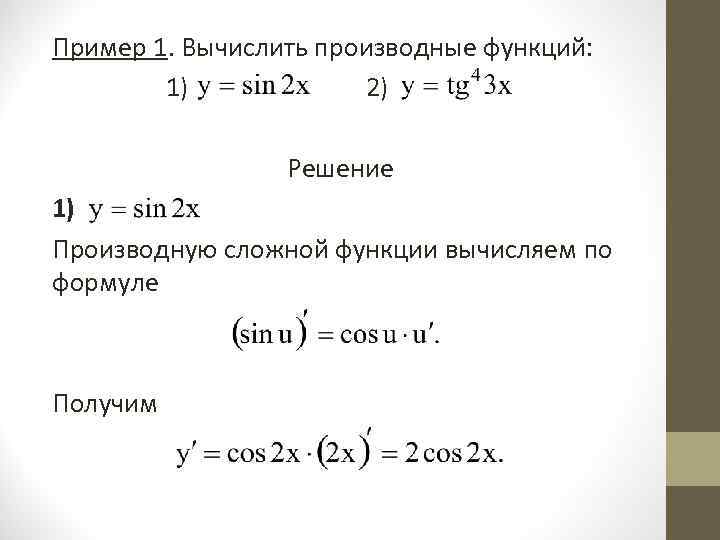 Пример 1. Вычислить производные функций:

1) $y = \sin 2x$  2) $y = tg^4 3x$

Решение

1) $y = \sin 2x$

Производную сложной функции вычисляем по формуле

$(\sin u)' = \cos u \cdot u'.$

Получим

$y' = \cos 2x \cdot (2x)' = 2\cos 2x.$